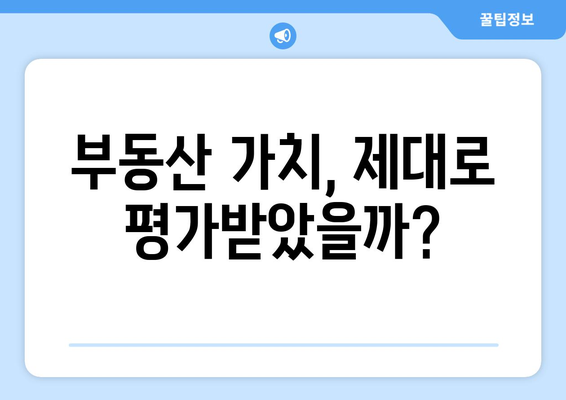 꿀팁정보

부동산 가치, 제대로 평가받았을까?